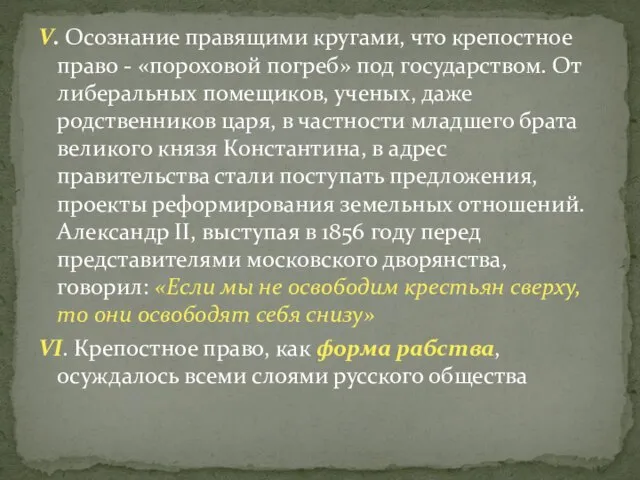 V. Осознание правящими кругами, что крепостное право - «пороховой погреб» под государством. От либеральных помещиков, ученых, даже родственников царя, в частности младшего брата великого князя Константина, в адрес правительства стали поступать предложения, проекты реформирования земельных отношений. Александр II, выступая в 1856 году перед представителями московского дворянства, говорил: «Если мы не освободим крестьян сверху, то они освободят себя снизу»

VI. Крепостное право, как форма рабства, осуждалось всеми слоями русского общества